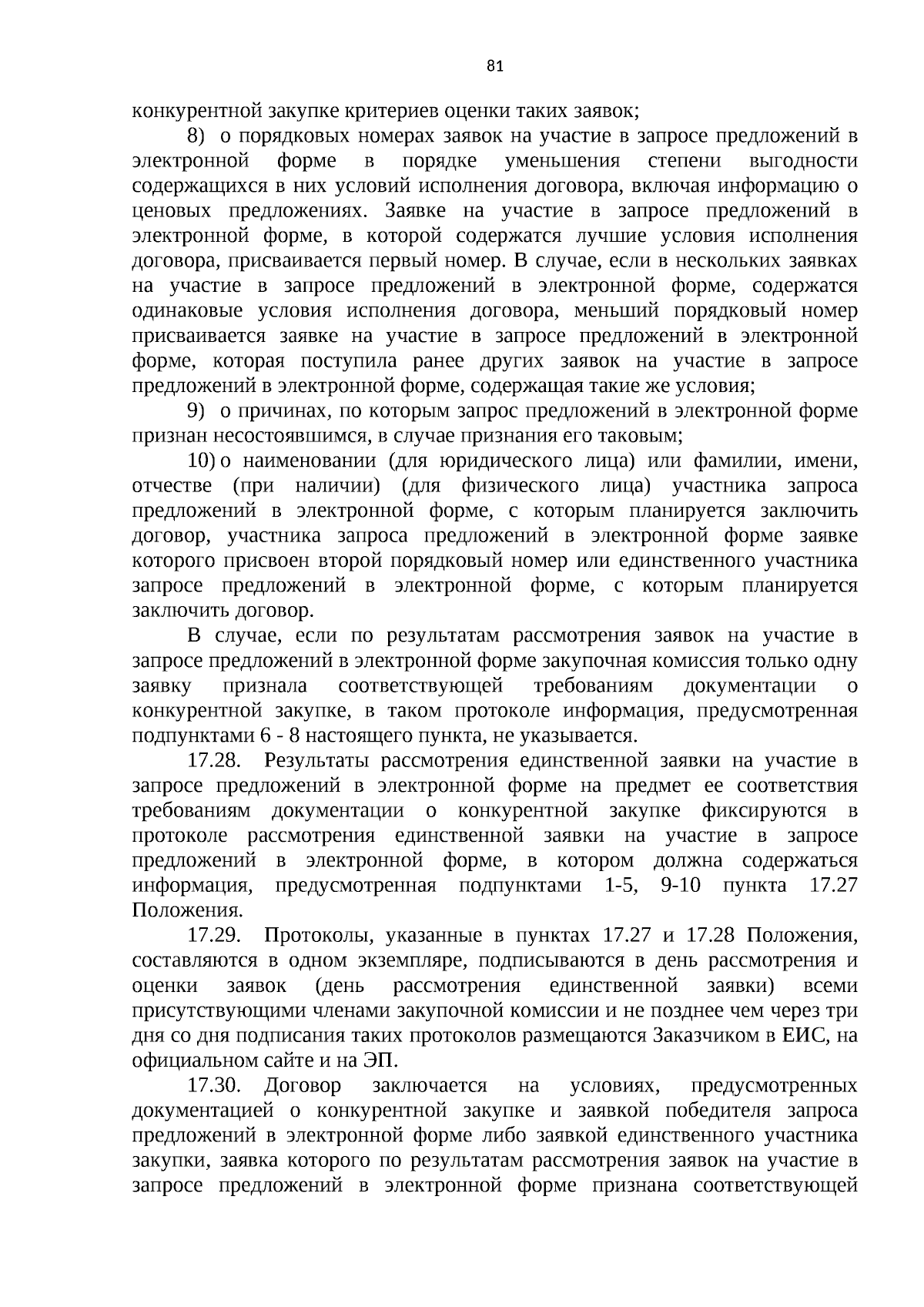 81

конкурентной закупке критериев оценки таких заявок;

8) о порядковых номерах заявок на участие в запросе предложений в электронной форме в порядке уменьшения степени выгодности содержащихся в них условий исполнения договора, включая информацию о ценовых предложениях. Заявке на участие в запросе предложений в электронной форме, в которой содержатся лучшие условия исполнения договора, присваивается первый номер. В случае, если в нескольких заявках на участие в запросе предложений в электронной форме, содержатся одинаковые условия исполнения договора, меньший порядковый номер присваивается заявке на участие в запросе предложений в электронной форме, которая поступила ранее других заявок на участие в запросе предложений в электронной форме, содержащая такие же условия;

9) о причинах, по которым запрос предложений в электронной форме признан несостоявшимся, в случае признания его таковым;

10) о наименовании (для юридического лица) или фамилии, имени, отчестве (при наличии) (для физического лица) участника запроса предложений в электронной форме, с которым планируется заключить договор, участника запроса предложений в электронной форме заявке которого присвоен второй порядковый номер или единственного участника запросе предложений в электронной форме, с которым планируется заключить договор.

В случае, если по результатам рассмотрения заявок на участие в запросе предложений в электронной форме закупочная комиссия только одну заявку признала соответствующей требованиям документации о конкурентной закупке, в таком протоколе информация, предусмотренная подпунктами 6 - 8 настоящего пункта, не указывается.

17.28. Результаты рассмотрения единственной заявки на участие в запросе предложений в электронной форме на предмет ее соответствия требованиям документации о конкурентной закупке фиксируются в протоколе рассмотрения единственной заявки на участие в запросе предложений в электронной форме, в котором должна содержаться информация, предусмотренная подпунктами 1-5, 9-10 пункта 17.27 Положения.

17.29. Протоколы, указанные в пунктах 17.27 и 17.28 Положения, составляются в одном экземпляре, подписываются в день рассмотрения и оценки заявок (день рассмотрения единственной заявки) всеми присутствующими членами закупочной комиссии и не позднее чем через три дня со дня подписания таких протоколов размещаются Заказчиком в ЕИС, на официальном сайте и на ЭП.

17.30. Договор заключается на условиях, предусмотренных документацией о конкурентной закупке и заявкой победителя запроса предложений в электронной форме либо заявкой единственного участника закупки, заявка которого по результатам рассмотрения заявок на участие в запросе предложений в электронной форме признана соответствующей